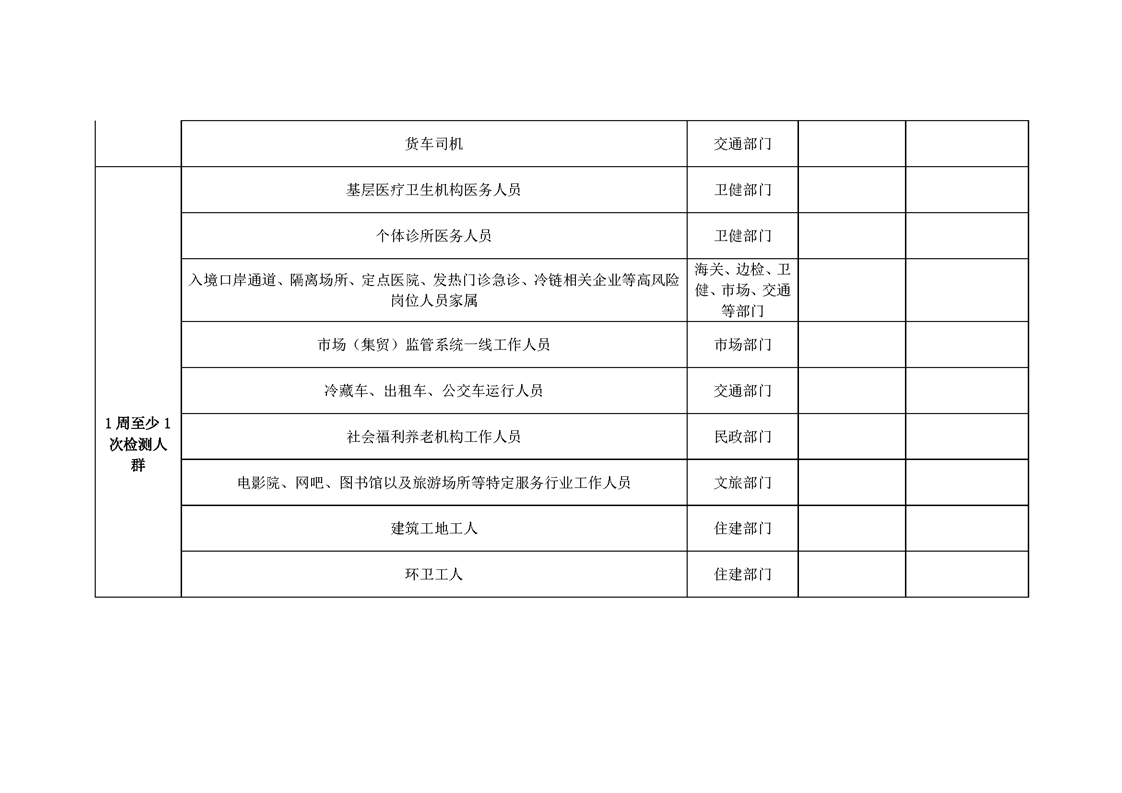 |  |  |  |  |  |
|---|---|---|---|---|
|  | 货车司机 | 交通部门 |  |  |
| 1周至少1次检测人群 | 基层医疗卫生机构医务人员 | 卫健部门 |  |  |
|  | 个体诊所医务人员 | 卫健部门 |  |  |
|  | 入境口岸通道、隔离场所、定点医院、发热门诊急诊、冷链相关企业等高风险岗位人员家属 | 海关、边检、卫健、市场、交通等部门 |  |  |
|  | 市场（集贸）监管系统一线工作人员 | 市场部门 |  |  |
|  | 冷藏车、出租车、公交车运行人员 | 交通部门 |  |  |
|  | 社会福利养老机构工作人员 | 民政部门 |  |  |
|  | 电影院、网吧、图书馆以及旅游场所等特定服务行业工作人员 | 文旅部门 |  |  |
|  | 建筑工地工人 | 住建部门 |  |  |
|  | 环卫工人 | 住建部门 |  |  |